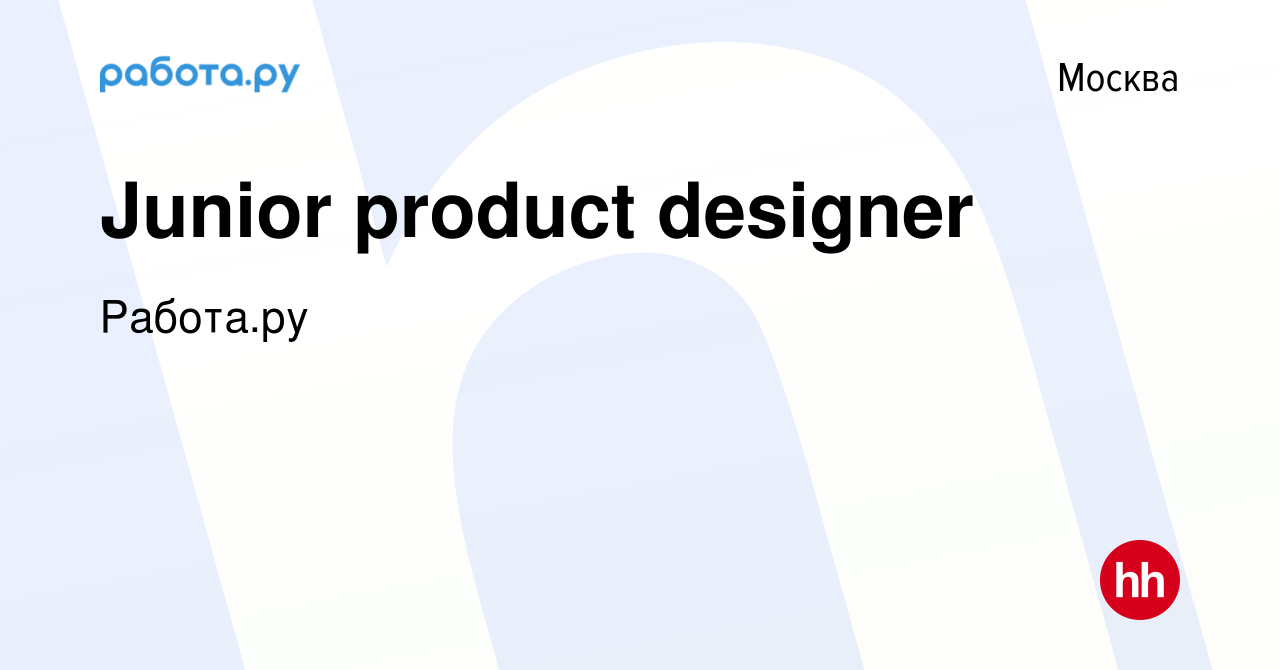 работа.ру

Москва

Junior product designer

Работа.ру

hh